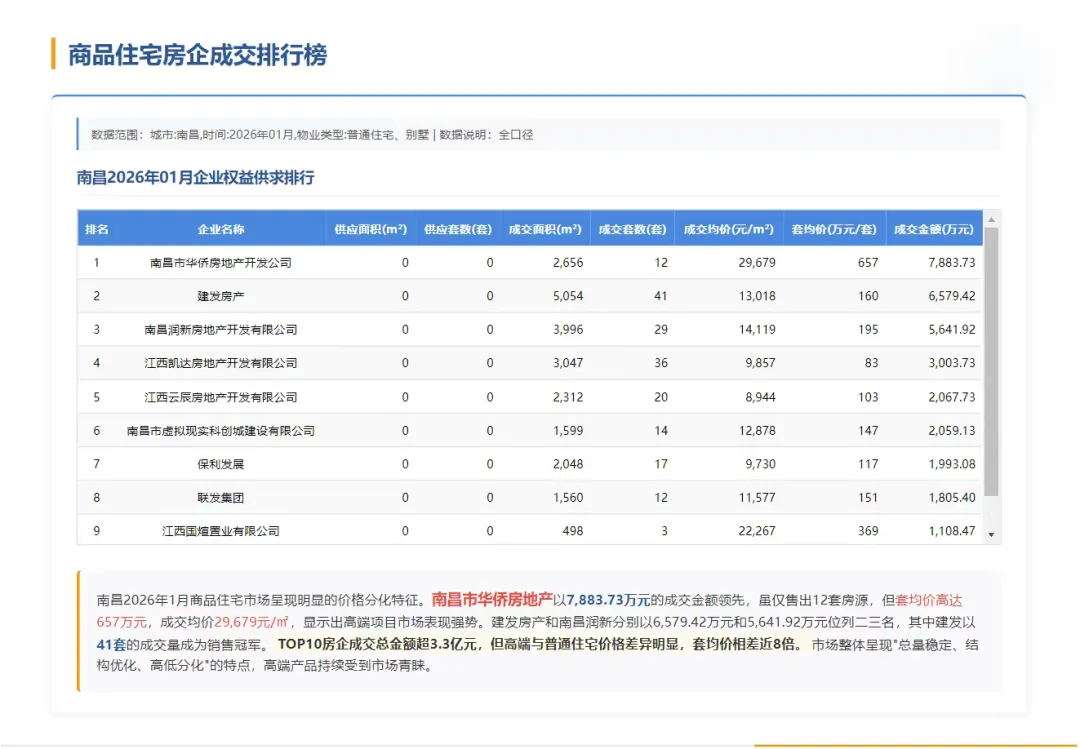 商品住宅房企成交排行榜

数据范围：城市:南昌,时间:2026年01月,物业类型:普通住宅、别墅 | 数据说明：全口径

南昌2026年01月企业权益供求排行

| 排名 | 企业名称 | 供应面积(m²) | 供应套数(套) | 成交面积(m²) | 成交套数(套) | 成交均价(元/m²) | 套均价(万元/套) | 成交金额(万元) |
|---|---|---|---|---|---|---|---|---|
| 1 | 南昌市华侨房地产开发公司 | 0 | 0 | 2,656 | 12 | 29,679 | 657 | 7,883.73 |
| 2 | 建发房产 | 0 | 0 | 5,054 | 41 | 13,018 | 160 | 6,579.42 |
| 3 | 南昌润新房地产开发有限公司 | 0 | 0 | 3,996 | 29 | 14,119 | 195 | 5,641.92 |
| 4 | 江西凯达房地产开发有限公司 | 0 | 0 | 3,047 | 36 | 9,857 | 83 | 3,003.73 |
| 5 | 江西云辰房地产开发有限公司 | 0 | 0 | 2,312 | 20 | 8,944 | 103 | 2,067.73 |
| 6 | 南昌市虚拟现实科创城建设有限公司 | 0 | 0 | 1,599 | 14 | 12,878 | 147 | 2,059.13 |
| 7 | 保利发展 | 0 | 0 | 2,048 | 17 | 9,730 | 117 | 1,993.08 |
| 8 | 联发集团 | 0 | 0 | 1,560 | 12 | 11,577 | 151 | 1,805.40 |
| 9 | 江西国煊置业有限公司 | 0 | 0 | 498 | 3 | 22,267 | 369 | 1,108.47 |

南昌2026年1月商品住宅市场呈现明显的价格分化特征。南昌市华侨房地产以7,883.73万元的成交金额领先，虽仅售出12套房源，但套均价高达657万元，成交均价29,679元/㎡，显示出高端项目市场表现强势。建发房产和南昌润新分别以6,579.42万元和5,641.92万元位列二三名，其中建发以41套的成交量成为销售冠军。TOP10房企成交总金额超3.3亿元，但高端与普通住宅价格差异明显，套均价相差近8倍。市场整体呈现"总量稳定、结构优化、高低分化"的特点，高端产品持续受到市场青睐。